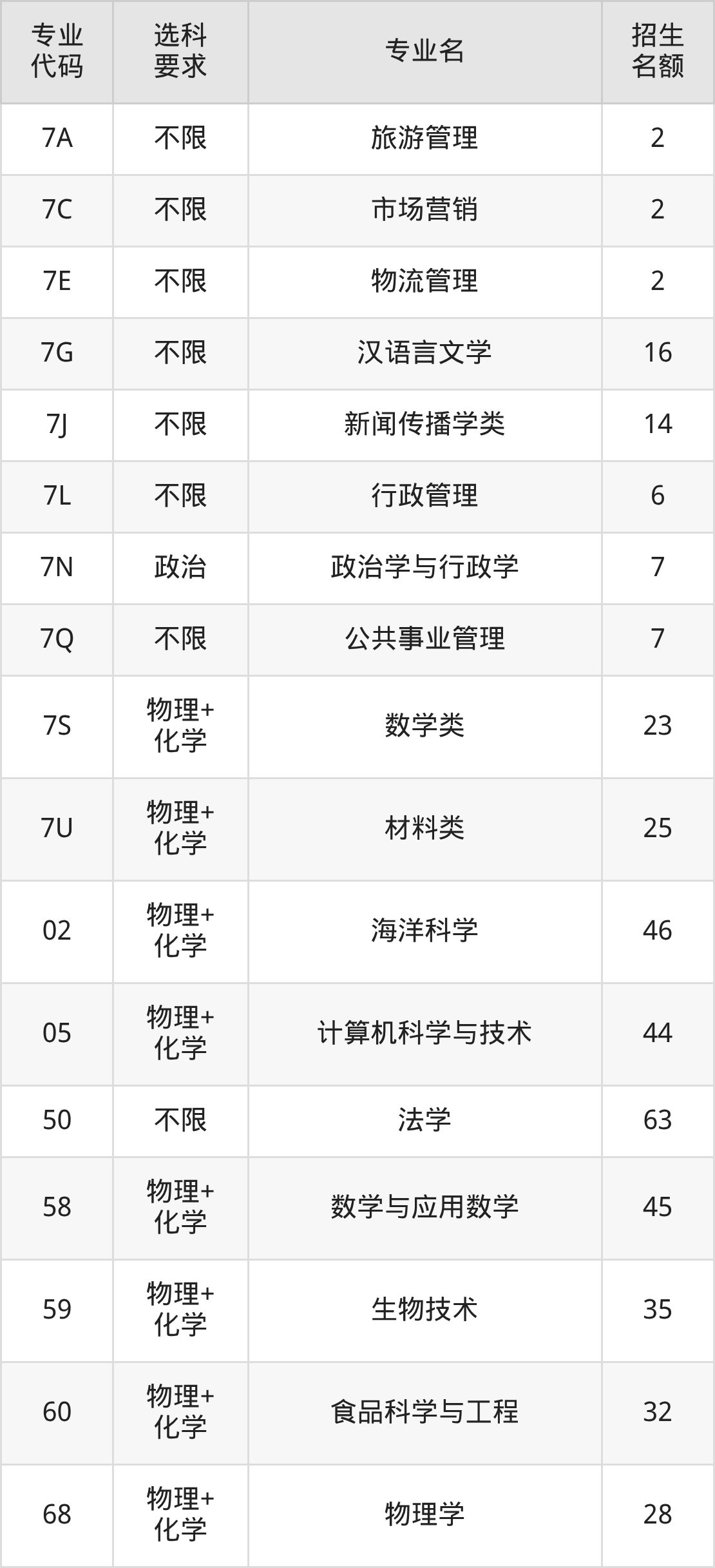 | 专业代码 | 选科要求 | 专业名 | 招生名额 |
|---|---|---|---|
| 7A | 不限 | 旅游管理 | 2 |
| 7C | 不限 | 市场营销 | 2 |
| 7E | 不限 | 物流管理 | 2 |
| 7G | 不限 | 汉语言文学 | 16 |
| 7J | 不限 | 新闻传播学类 | 14 |
| 7L | 不限 | 行政管理 | 6 |
| 7N | 政治 | 政治学与行政学 | 7 |
| 7Q | 不限 | 公共事业管理 | 7 |
| 7S | 物理+化学 | 数学类 | 23 |
| 7U | 物理+化学 | 材料类 | 25 |
| 02 | 物理+化学 | 海洋科学 | 46 |
| 05 | 物理+化学 | 计算机科学与技术 | 44 |
| 50 | 不限 | 法学 | 63 |
| 58 | 物理+化学 | 数学与应用数学 | 45 |
| 59 | 物理+化学 | 生物技术 | 35 |
| 60 | 物理+化学 | 食品科学与工程 | 32 |
| 68 | 物理+化学 | 物理学 | 28 |